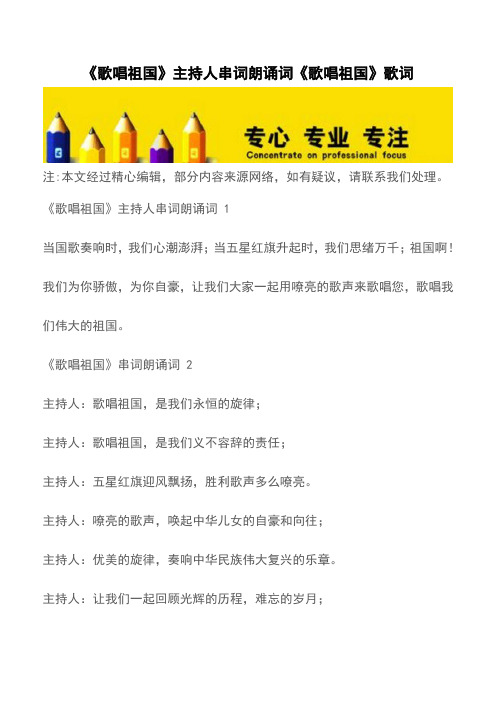 《歌唱祖国》主持人串词朗诵词《歌唱祖国》歌词

专心 专业 专注
Concentrate on professional focus

注:本文经过精心编辑，部分内容来源网络，如有疑议，请联系我们处理。

《歌唱祖国》主持人串词朗诵词 1

当国歌奏响时，我们心潮澎湃；当五星红旗升起时，我们思绪万千；祖国啊！我们为你骄傲，为你自豪，让我们大家一起用嘹亮的歌声来歌唱您，歌唱我们伟大的祖国。

《歌唱祖国》串词朗诵词 2

主持人：歌唱祖国，是我们永恒的旋律；

主持人：歌唱祖国，是我们义不容辞的责任；

主持人：五星红旗迎风飘扬，胜利歌声多么嘹亮。

主持人：嘹亮的歌声，唤起中华儿女的自豪和向往；

主持人：优美的旋律，奏响中华民族伟大复兴的乐章。

主持人：让我们一起回顾光辉的历程，难忘的岁月；